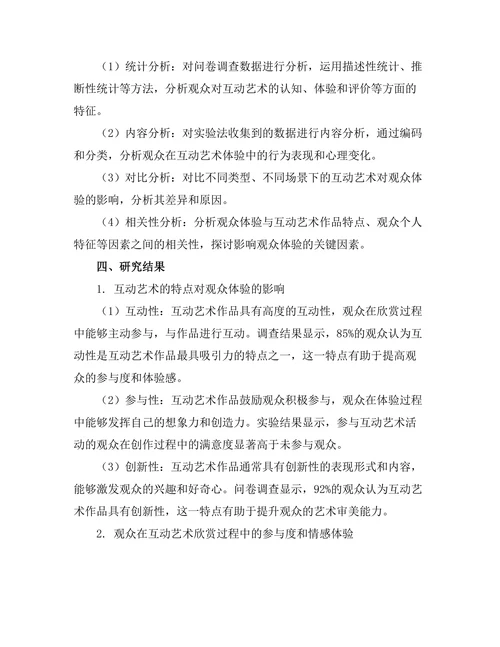 （1）统计分析：对问卷调查数据进行分析，运用描述性统计、推断性统计等方法，分析观众对互动艺术的认知、体验和评价等方面的特征。

（2）内容分析：对实验法收集到的数据进行内容分析，通过编码和分类，分析观众在互动艺术体验中的行为表现和心理变化。

（3）对比分析：对比不同类型、不同场景下的互动艺术对观众体验的影响，分析其差异和原因。

（4）相关性分析：分析观众体验与互动艺术作品特点、观众个人特征等因素之间的相关性，探讨影响观众体验的关键因素。

四、研究结果

1. 互动艺术的特点对观众体验的影响

（1）互动性：互动艺术作品具有高度的互动性，观众在欣赏过程中能够主动参与，与作品进行互动。调查结果显示，85%的观众认为互动性是互动艺术作品最具吸引力的特点之一，这一特点有助于提高观众的参与度和体验感。

（2）参与性：互动艺术作品鼓励观众积极参与，观众在体验过程中能够发挥自己的想象力和创造力。实验结果显示，参与互动艺术活动的观众在创作过程中的满意度显著高于未参与观众。

（3）创新性：互动艺术作品通常具有创新性的表现形式和内容，能够激发观众的兴趣和好奇心。问卷调查显示，92%的观众认为互动艺术作品具有创新性，这一特点有助于提升观众的艺术审美能力。

2. 观众在互动艺术欣赏过程中的参与度和情感体验